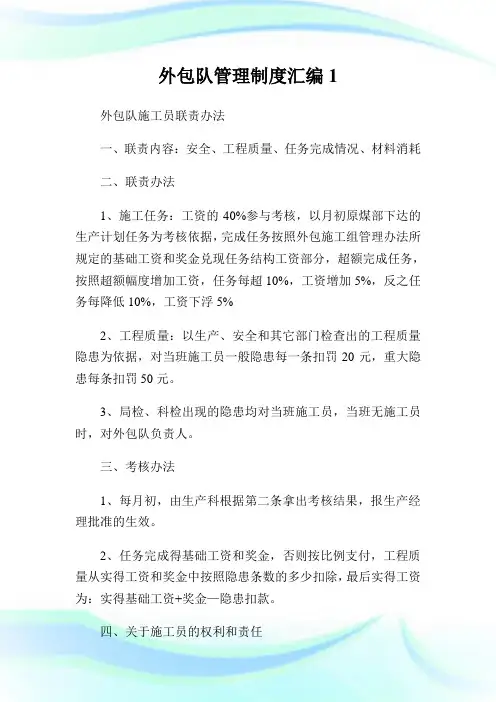 外包队管理制度汇编 1

外包队施工员联责办法

一、联责内容：安全、工程质量、任务完成情况、材料消耗

二、联责办法

1、施工任务：工资的 40%参与考核，以月初原煤部下达的生产计划任务为考核依据，完成任务按照外包施工组管理办法所规定的基础工资和奖金兑现任务结构工资部分，超额完成任务，按照超额幅度增加工资，任务每超 10%，工资增加 5%，反之任务每降低 10%，工资下浮 5%

2、工程质量：以生产、安全和其它部门检查出的工程质量隐患为依据，对当班施工员一般隐患每一条扣罚 20 元，重大隐患每条扣罚 50 元。

3、局检、科检出现的隐患均对当班施工员，当班无施工员时，对外包队负责人。

三、考核办法

1、每月初，由生产科根据第二条拿出考核结果，报生产经理批准的生效。

2、任务完成得基础工资和奖金，否则按比例支付，工程质量从实得工资和奖金中按照隐患条数的多少扣除，最后实得工资为：实得基础工资+奖金—隐患扣款。

四、关于施工员的权利和责任